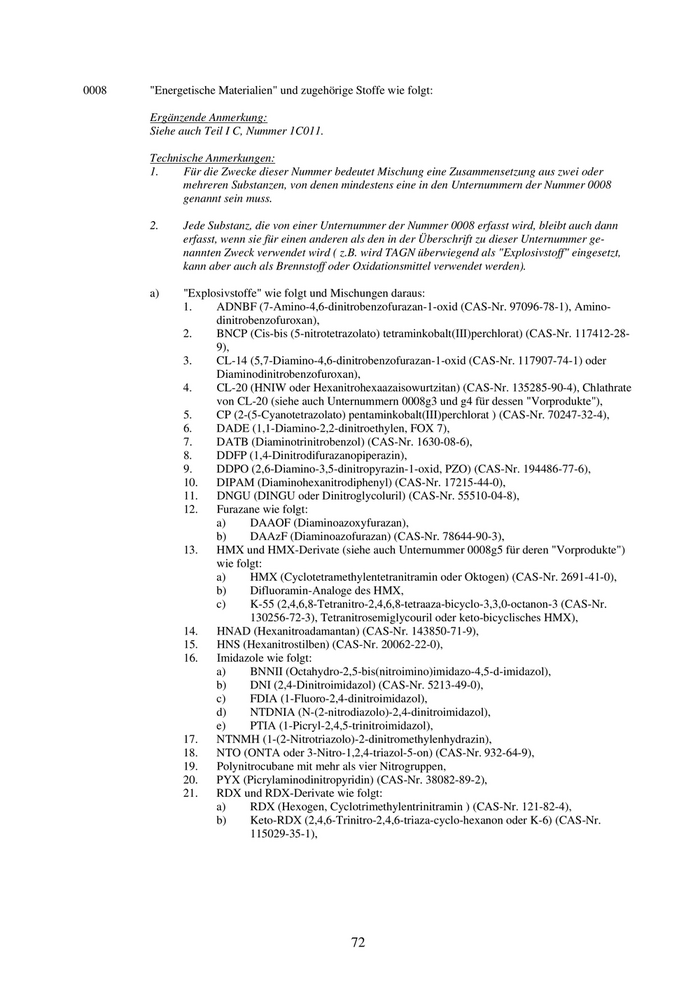 0008 "Energetische Materialien" und zugehörige Stoffe wie folgt:

Ergänzende Anmerkung:
Siehe auch Teil I C, Nummer 1C011.

Technische Anmerkungen:
1. Für die Zwecke dieser Nummer bedeutet Mischung eine Zusammensetzung aus zwei oder mehreren Substanzen, von denen mindestens eine in den Unternummern der Nummer 0008 genannt sein muss.

2. Jede Substanz, die von einer Unternummer der Nummer 0008 erfasst wird, bleibt auch dann erfasst, wenn sie für einen anderen als den in der Überschrift zu dieser Unternummer genannten Zweck verwendet wird ( z.B. wird TAGN überwiegend als "Explosivstoff" eingesetzt, kann aber auch als Brennstoff oder Oxidationsmittel verwendet werden).

a) "Explosivstoffe" wie folgt und Mischungen daraus:
1. ADNBF (7-Amino-4,6-dinitrobenzofurazan-1-oxid (CAS-Nr. 97096-78-1), Aminodinitrobenzofuroxan),
2. BNCP (Cis-bis (5-nitrotetrazolato) tetraminkobalt(III)perchlorat) (CAS-Nr. 117412-28-9),
3. CL-14 (5,7-Diamino-4,6-dinitrobenzofurazan-1-oxid (CAS-Nr. 117907-74-1) oder Diaminodinitrobenzofuroxan),
4. CL-20 (HNIW oder Hexanitrohexaazaisowurtzitan) (CAS-Nr. 135285-90-4), Chlathrate von CL-20 (siehe auch Unternummern 0008g3 und g4 für dessen "Vorprodukte"),
5. CP (2-(5-Cyanotetrazolato) pentaminkobalt(III)perchlorat ) (CAS-Nr. 70247-32-4),
6. DADE (1,1-Diamino-2,2-dinitroethylen, FOX 7),
7. DATB (Diaminotrinitrobenzol) (CAS-Nr. 1630-08-6),
8. DDFP (1,4-Dinitrodifurazanopiperazin),
9. DDPO (2,6-Diamino-3,5-dinitropyrazin-1-oxid, PZO) (CAS-Nr. 194486-77-6),
10. DIPAM (Diaminohexanitrodiphenyl) (CAS-Nr. 17215-44-0),
11. DNGU (DINGU oder Dinitroglycoluril) (CAS-Nr. 55510-04-8),
12. Furazane wie folgt:
a) DAAOF (Diaminoazoxyfurazan),
b) DAAzF (Diaminoazofurazan) (CAS-Nr. 78644-90-3),
13. HMX und HMX-Derivate (siehe auch Unternummer 0008g5 für deren "Vorprodukte") wie folgt:
a) HMX (Cyclotetramethylentetranitramin oder Oktogen) (CAS-Nr. 2691-41-0),
b) Difluoramin-Analoge des HMX,
c) K-55 (2,4,6,8-Tetranitro-2,4,6,8-tetraaza-bicyclo-3,3,0-octanon-3 (CAS-Nr. 130256-72-3), Tetranitrosemiglycouril oder keto-bicyclisches HMX),
14. HNAD (Hexanitroadamantan) (CAS-Nr. 143850-71-9),
15. HNS (Hexanitrostilben) (CAS-Nr. 20062-22-0),
16. Imidazole wie folgt:
a) BNNII (Octahydro-2,5-bis(nitroimino)imidazo-4,5-d-imidazol),
b) DNI (2,4-Dinitroimidazol) (CAS-Nr. 5213-49-0),
c) FDIA (1-Fluoro-2,4-dinitroimidazol),
d) NTDNIA (N-(2-nitrodiazolo)-2,4-dinitroimidazol),
e) PTIA (1-Picryl-2,4,5-trinitroimidazol),
17. NTNMH (1-(2-Nitrotriazolo)-2-dinitromethylenhydrazin),
18. NTO (ONTA oder 3-Nitro-1,2,4-triazol-5-on) (CAS-Nr. 932-64-9),
19. Polynitrocubane mit mehr als vier Nitrogruppen,
20. PYX (Picrylaminodinitropyridin) (CAS-Nr. 38082-89-2),
21. RDX und RDX-Derivate wie folgt:
a) RDX (Hexogen, Cyclotrimethylentrinitramin ) (CAS-Nr. 121-82-4),
b) Keto-RDX (2,4,6-Trinitro-2,4,6-triaza-cyclo-hexanon oder K-6) (CAS-Nr. 115029-35-1),

72